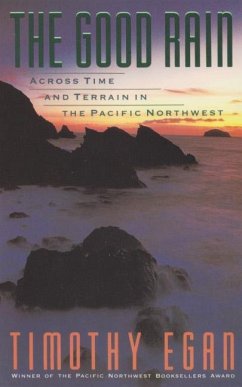 THE GOOD RAIN

ACROSS TIME AND TERRAIN IN THE PACIFIC NORTHWEST

TIMOTHY EGAN

WINNER OF THE PACIFIC NORTHWEST BOOKSELLERS AWARD